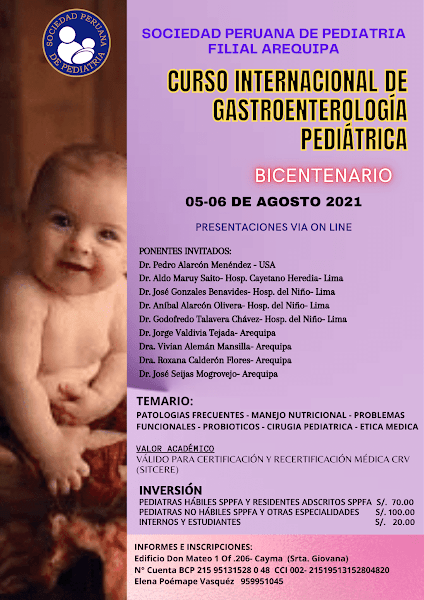 SOCIEDAD PERUANA DE PEDIATRIA

SOCIEDAD PERUANA DE PEDIATRIA
FILIAL AREQUIPA

CURSO INTERNACIONAL DE GASTROENTEROLOGÍA PEDIÁTRICA

BICENTENARIO

05-06 DE AGOSTO 2021

PRESENTACIONES VIA ON LINE

PONENTES INVITADOS:
Dr. Pedro Alarcón Menéndez - USA
Dr. Aldo Maruy Saito- Hosp. Cayetano Heredia- Lima
Dr. José Gonzales Benavides- Hosp. del Niño- Lima
Dr. Aníbal Alarcón Olivera- Hosp. del Niño- Lima
Dr. Godofredo Talavera Chávez- Hosp. del Niño- Lima
Dr. Jorge Valdivia Tejada- Arequipa
Dra. Vivian Alemán Mansilla- Arequipa
Dra. Roxana Calderón Flores- Arequipa
Dr. José Seijas Mogrovejo- Arequipa

TEMARIO:
PATOLOGIAS FRECUENTES - MANEJO NUTRICIONAL - PROBLEMAS FUNCIONALES - PROBIOTICOS - CIRUGIA PEDIATRICA - ETICA MEDICA

VALOR ACADÉMICO
VÁLIDO PARA CERTIFICACIÓN Y RECERTIFICACIÓN MÉDICA CRV (SITCERE)

INVERSIÓN
PEDIATRAS HÁBILES SPPFA Y RESIDENTES ADSCRITOS SPPFA S/. 70.00
PEDIATRAS NO HÁBILES SPPFA Y OTRAS ESPECIALIDADES S/. 100.00
INTERNOS Y ESTUDIANTES S/. 20.00

INFORMES E INSCRIPCIONES:
Edificio Don Mateo 1 Of .206- Cayma (Srta. Giovana)
N° Cuenta BCP 215 95131528 0 48 CCI 002- 21519513152804820
Elena Poémape Vasquéz 959951045